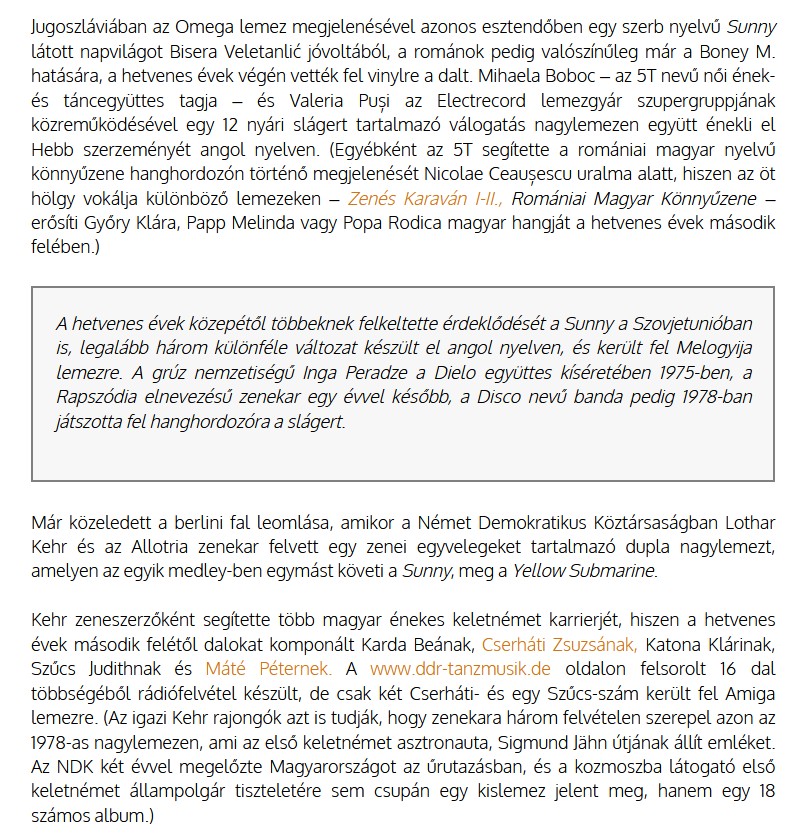 Jugoszláviában az Omega lemez megjelenésével azonos esztendőben egy szerb nyelvű Sunny látott napvilágot Bisera Veletanlić jóvoltából, a románok pedig valószínűleg már a Boney M. hatására, a hetvenes évek végén vették fel vinylre a dalt. Mihaela Boboc – az 5T nevű női ének- és táncegyüttes tagja – és Valeria Puși az Electrecord lemezgyár szupergruppjának közreműködésével egy 12 nyári slágert tartalmazó válogatás nagylemezen együtt énekli el Hebb szerzeményét angol nyelven. (Egyébként az 5T segítette a romániai magyar nyelvű könnyűzene hanghordozón történő megjelenését Nicolae Ceaușescu uralma alatt, hiszen az öt hölgy vokálja különböző lemezeken – Zenés Karaván I-II., Romániai Magyar Könnyűzene – erősíti Győry Klára, Papp Melinda vagy Popa Rodica magyar hangját a hetvenes évek második felében.)

A hetvenes évek közepétől többeknek felkeltette érdeklődését a Sunny a Szovjetunióban is, legalább három különféle változat készült el angol nyelven, és került fel Melogyija lemezre. A grúz nemzetiségű Inga Peradze a Dielo együttes kíséretében 1975-ben, a Rapszódia elnevezésű zenekar egy évvel később, a Disco nevű banda pedig 1978-ban játszotta fel hanghordozóra a slágert.

Már közeledett a berlini fal leomlása, amikor a Német Demokratikus Köztársaságban Lothar Kehr és az Allotria zenekar felvett egy zenei egyvelegeket tartalmazó dupla nagylemezt, amelyen az egyik medley-ben egymást követi a Sunny, meg a Yellow Submarine.

Kehr zeneszerzőként segítette több magyar énekes keletnémet karrierjét, hiszen a hetvenes évek második felétől dalokat komponált Karda Beának, Cserháti Zsuzsának, Katona Klárinak, Szűcs Judithnak és Máté Péternek. A www.ddr-tanzmusik.de oldalon felsorolt 16 dal többségéből rádiófelvétel készült, de csak két Cserháti- és egy Szűcs-szám került fel Amiga lemezre. (Az igazi Kehr rajongók azt is tudják, hogy zenekara három felvételen szerepel azon az 1978-as nagylemezen, ami az első keletnémet asztronauta, Sigmund Jähn útjának állít emléket. Az NDK két évvel megelőzte Magyarországot az űrutazásban, és a kozmoszba látogató első keletnémet állampolgár tiszteletére sem csupán egy kislemez jelent meg, hanem egy 18 számos album.)